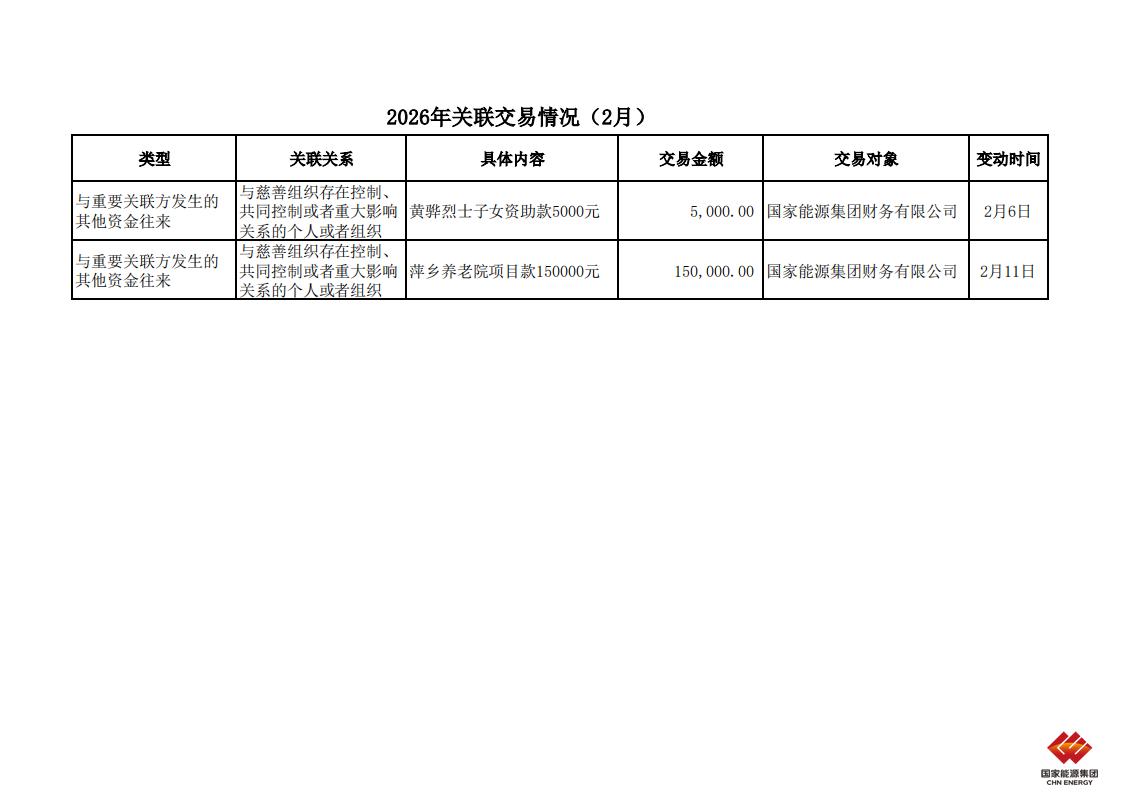 2026年关联交易情况（2月）

| 类型 | 关联关系 | 具体内容 | 交易金额 | 交易对象 | 变动时间 |
|---|---|---|---|---|---|
| 与重要关联方发生的其他资金往来 | 与慈善组织存在控制、共同控制或者重大影响关系的个人或者组织 | 黄骅烈士子女资助款5000元 | 5,000.00 | 国家能源集团财务有限公司 | 2月6日 |
| 与重要关联方发生的其他资金往来 | 与慈善组织存在控制、共同控制或者重大影响关系的个人或者组织 | 萍乡养老院项目款150000元 | 150,000.00 | 国家能源集团财务有限公司 | 2月11日 |

国家能源集团
CHN ENERGY